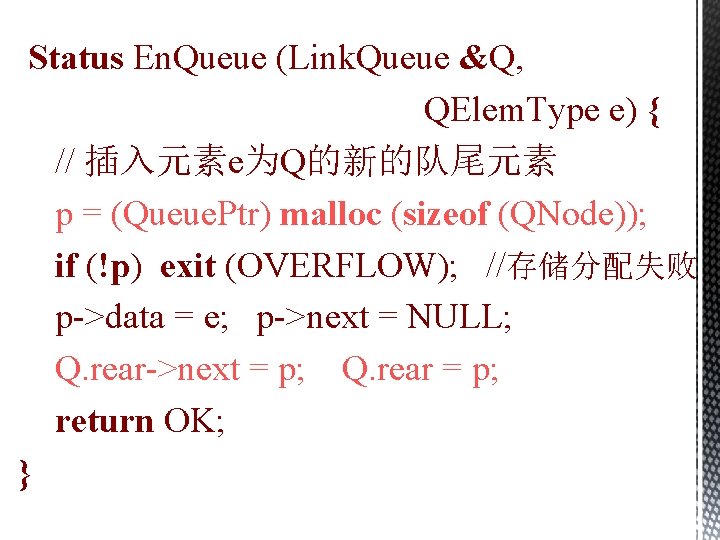 Status EnQueue (LinkQueue &Q,
QElemType e) {
// 插入元素e为Q的新的队尾元素
p = (QueuePtr) malloc (sizeof (QNode));
if (!p) exit (OVERFLOW); //存储分配失败
p->data = e; p->next = NULL;
Q.rear->next = p; Q.rear = p;
return OK;
}